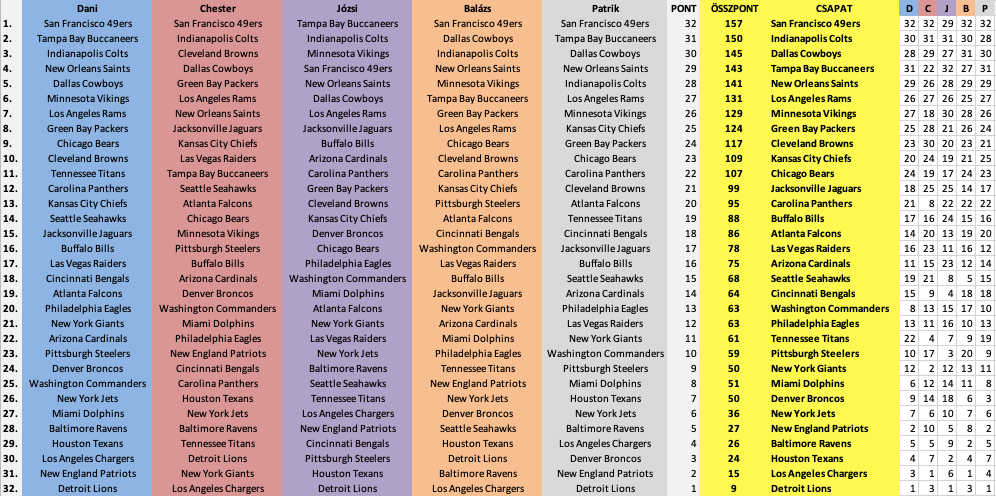 |  | Dani | Chester | Józsi | Balázs | Patrik | PONT | ÖSSZPONT | CSAPAT | D | C | J | B | P |
|---|---|---|---|---|---|---|---|---|---|---|---|---|---|
| 1. | San Francisco 49ers | San Francisco 49ers | Tampa Bay Buccaneers | San Francisco 49ers | San Francisco 49ers | 32 | 157 | San Francisco 49ers | 32 | 32 | 29 | 32 | 32 |
| 2. | Tampa Bay Buccaneers | Indianapolis Colts | Indianapolis Colts | Dallas Cowboys | Tampa Bay Buccaneers | 31 | 150 | Indianapolis Colts | 30 | 31 | 31 | 30 | 28 |
| 3. | Indianapolis Colts | Cleveland Browns | Minnesota Vikings | Indianapolis Colts | Dallas Cowboys | 30 | 145 | Dallas Cowboys | 28 | 29 | 27 | 31 | 30 |
| 4. | New Orleans Saints | Dallas Cowboys | San Francisco 49ers | New Orleans Saints | New Orleans Saints | 29 | 143 | Tampa Bay Buccaneers | 31 | 22 | 32 | 27 | 31 |
| 5. | Dallas Cowboys | Green Bay Packers | New Orleans Saints | Minnesota Vikings | Indianapolis Colts | 28 | 141 | New Orleans Saints | 29 | 26 | 28 | 29 | 29 |
| 6. | Minnesota Vikings | Los Angeles Rams | Dallas Cowboys | Tampa Bay Buccaneers | Los Angeles Rams | 27 | 131 | Los Angeles Rams | 26 | 27 | 26 | 25 | 27 |
| 7. | Los Angeles Rams | New Orleans Saints | Los Angeles Rams | Green Bay Packers | Minnesota Vikings | 26 | 129 | Minnesota Vikings | 27 | 18 | 30 | 28 | 26 |
| 8. | Green Bay Packers | Jacksonville Jaguars | Jacksonville Jaguars | Los Angeles Rams | Kansas City Chiefs | 25 | 124 | Green Bay Packers | 25 | 28 | 21 | 26 | 24 |
| 9. | Chicago Bears | Kansas City Chiefs | Buffalo Bills | Chicago Bears | Green Bay Packers | 24 | 117 | Cleveland Browns | 23 | 30 | 20 | 23 | 21 |
| 10. | Cleveland Browns | Las Vegas Raiders | Arizona Cardinals | Cleveland Browns | Chicago Bears | 23 | 109 | Kansas City Chiefs | 20 | 24 | 19 | 21 | 25 |
| 11. | Tennessee Titans | Tampa Bay Buccaneers | Carolina Panthers | Carolina Panthers | Carolina Panthers | 22 | 107 | Chicago Bears | 24 | 19 | 17 | 24 | 23 |
| 12. | Carolina Panthers | Seattle Seahawks | Green Bay Packers | Kansas City Chiefs | Cleveland Browns | 21 | 99 | Jacksonville Jaguars | 18 | 25 | 25 | 14 | 17 |
| 13. | Kansas City Chiefs | Atlanta Falcons | Cleveland Browns | Pittsburgh Steelers | Atlanta Falcons | 20 | 95 | Carolina Panthers | 21 | 8 | 22 | 22 | 22 |
| 14. | Seattle Seahawks | Chicago Bears | Kansas City Chiefs | Atlanta Falcons | Tennessee Titans | 19 | 88 | Buffalo Bills | 17 | 16 | 24 | 15 | 16 |
| 15. | Jacksonville Jaguars | Minnesota Vikings | Denver Broncos | Cincinnati Bengals | Cincinnati Bengals | 18 | 86 | Atlanta Falcons | 14 | 20 | 13 | 19 | 20 |
| 16. | Buffalo Bills | Pittsburgh Steelers | Chicago Bears | Washington Commanders | Jacksonville Jaguars | 17 | 78 | Las Vegas Raiders | 16 | 23 | 11 | 16 | 12 |
| 17. | Las Vegas Raiders | Buffalo Bills | Philadelphia Eagles | Las Vegas Raiders | Buffalo Bills | 16 | 75 | Arizona Cardinals | 11 | 15 | 23 | 12 | 14 |
| 18. | Cincinnati Bengals | Arizona Cardinals | Washington Commanders | Buffalo Bills | Seattle Seahawks | 15 | 68 | Seattle Seahawks | 19 | 21 | 8 | 5 | 15 |
| 19. | Atlanta Falcons | Denver Broncos | Miami Dolphins | Jacksonville Jaguars | Arizona Cardinals | 14 | 64 | Cincinnati Bengals | 15 | 9 | 4 | 18 | 18 |
| 20. | Philadelphia Eagles | Washington Commanders | Atlanta Falcons | New York Giants | Philadelphia Eagles | 13 | 63 | Washington Commanders | 8 | 13 | 15 | 17 | 10 |
| 21. | New York Giants | Miami Dolphins | New York Giants | Arizona Cardinals | Las Vegas Raiders | 12 | 63 | Philadelphia Eagles | 13 | 11 | 16 | 10 | 13 |
| 22. | Arizona Cardinals | Philadelphia Eagles | Las Vegas Raiders | Miami Dolphins | New York Giants | 11 | 61 | Tennessee Titans | 22 | 4 | 7 | 9 | 19 |
| 23. | Pittsburgh Steelers | New England Patriots | New York Jets | Philadelphia Eagles | Washington Commanders | 10 | 59 | Pittsburgh Steelers | 10 | 17 | 3 | 20 | 9 |
| 24. | Denver Broncos | Cincinnati Bengals | Baltimore Ravens | Tennessee Titans | Pittsburgh Steelers | 9 | 50 | New York Giants | 12 | 2 | 12 | 13 | 11 |
| 25. | Washington Commanders | Carolina Panthers | Seattle Seahawks | New England Patriots | Miami Dolphins | 8 | 51 | Miami Dolphins | 6 | 12 | 14 | 11 | 8 |
| 26. | New York Jets | Houston Texans | Tennessee Titans | New York Jets | Houston Texans | 7 | 50 | Denver Broncos | 9 | 14 | 18 | 6 | 3 |
| 27. | Miami Dolphins | New York Jets | Los Angeles Chargers | Denver Broncos | New York Jets | 6 | 36 | New York Jets | 7 | 6 | 10 | 7 | 6 |
| 28. | Baltimore Ravens | Baltimore Ravens | New England Patriots | Seattle Seahawks | Baltimore Ravens | 5 | 27 | New England Patriots | 2 | 10 | 5 | 8 | 2 |
| 29. | Houston Texans | Tennessee Titans | Cincinnati Bengals | Houston Texans | Los Angeles Chargers | 4 | 26 | Baltimore Ravens | 5 | 5 | 9 | 2 | 5 |
| 30. | Los Angeles Chargers | Detroit Lions | Pittsburgh Steelers | Detroit Lions | Denver Broncos | 3 | 24 | Houston Texans | 4 | 7 | 2 | 4 | 7 |
| 31. | New England Patriots | New York Giants | Houston Texans | Baltimore Ravens | New England Patriots | 2 | 15 | Los Angeles Chargers | 3 | 1 | 6 | 1 | 4 |
| 32. | Detroit Lions | Los Angeles Chargers | Detroit Lions | Los Angeles Chargers | Detroit Lions | 1 | 9 | Detroit Lions | 1 | 3 | 1 | 3 | 1 |